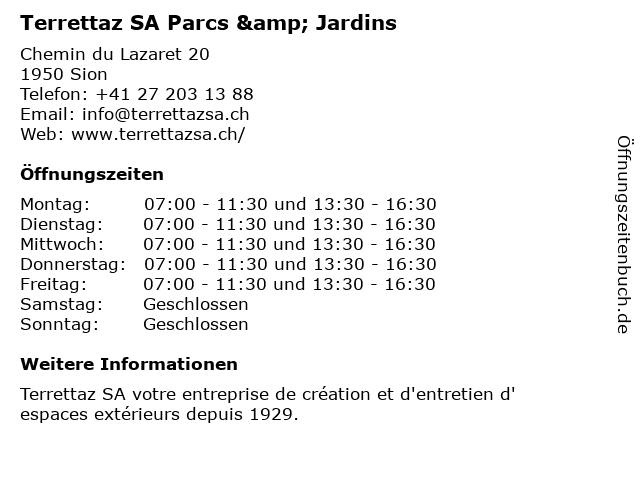 Terrettaz SA Parcs &amp; Jardins

Chemin du Lazaret 20
1950 Sion
Telefon: +41 27 203 13 88
Email: info@terrettazsa.ch
Web: www.terrettazsa.ch/

Öffnungszeiten

Montag: 07:00 - 11:30 und 13:30 - 16:30
Dienstag: 07:00 - 11:30 und 13:30 - 16:30
Mittwoch: 07:00 - 11:30 und 13:30 - 16:30
Donnerstag: 07:00 - 11:30 und 13:30 - 16:30
Freitag: 07:00 - 11:30 und 13:30 - 16:30
Samstag: Geschlossen
Sonntag: Geschlossen

Weitere Informationen

Terrettaz SA votre entreprise de création et d'entretien d' espaces extérieurs depuis 1929.

Öffnungszeitenbuch.de